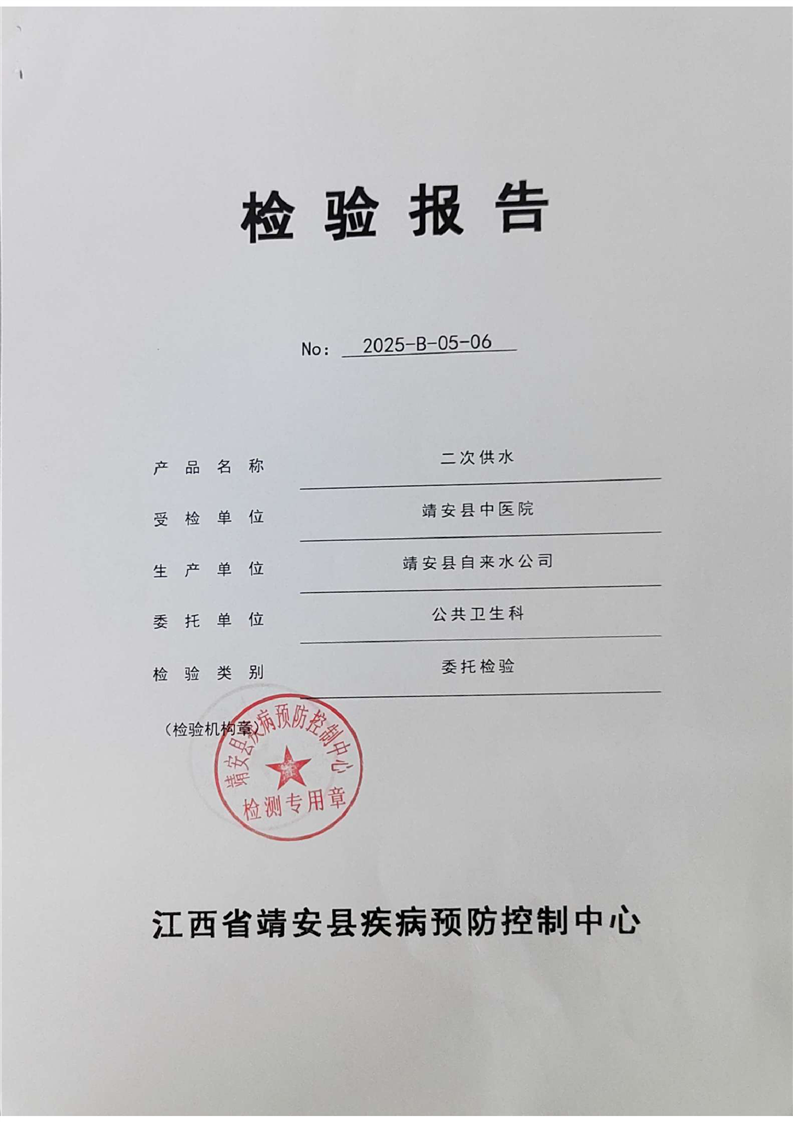 检验报告

No: 2025-B-05-06

产品名称 二次供水

受检单位 靖安县中医院

生产单位 靖安县自来水公司

委托单位 公共卫生科

检验类别 委托检验

（检验机构章）

靖安县疾病预防控制中心
检测专用章

江西省靖安县疾病预防控制中心